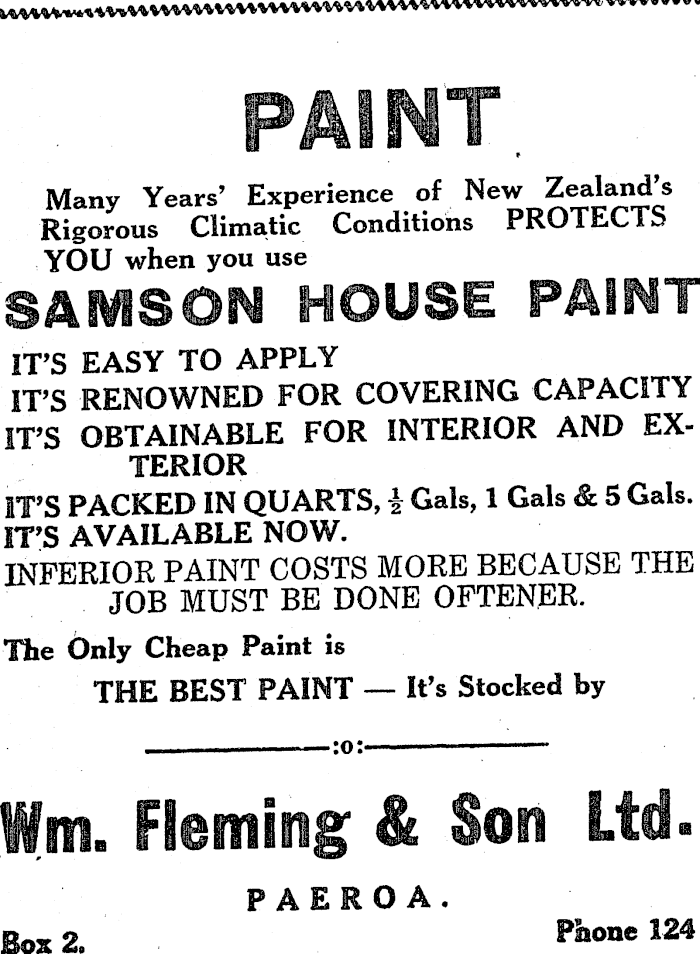 PAINT

Many Years' Experience of New Zealand's Rigorous Climatic Conditions PROTECTS YOU when you use

SAMSON HOUSE PAINT

IT'S EASY TO APPLY
IT'S RENOWNED FOR COVERING CAPACITY
IT'S OBTAINABLE FOR INTERIOR AND EXTERIOR
IT'S PACKED IN QUARTS, $\frac{1}{2}$ Gals, 1 Gals & 5 Gals.
IT'S AVAILABLE NOW.
INFERIOR PAINT COSTS MORE BECAUSE THE JOB MUST BE DONE OFTENER.

The Only Cheap Paint is
THE BEST PAINT — It's Stocked by

:o:

Wm. Fleming & Son Ltd.

PAEROA.

Box 2.

Phone 124